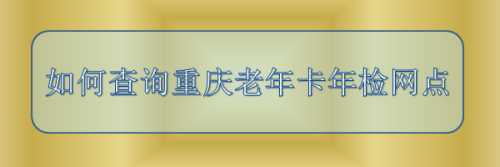 如何查询重庆老年卡年检网点